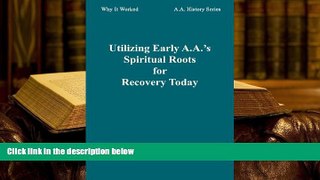 Why It Worked

A.A. History Series

Utilizing Early A.A.'s Spiritual Roots for Recovery Today

Click link in the description below